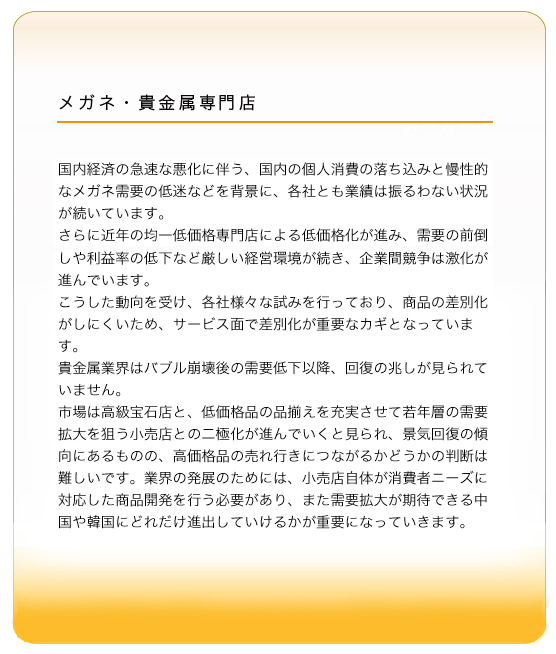 メガネ・貴金属専門店

国内経済の急速な悪化に伴う、国内の個人消費の落ち込みと慢性的なメガネ需要の低迷などを背景に、各社とも業績は振るわない状況が続いています。
さらに近年の均一低価格専門店による低価格化が進み、需要の前倒しや利益率の低下など厳しい経営環境が続き、企業間競争は激化が進んでいます。
こうした動向を受け、各社様々な試みを行っており、商品の差別化がしにくいため、サービス面で差別化が重要なカギとなっています。
貴金属業界はバブル崩壊後の需要低下以降、回復の兆しが見られていません。
市場は高級宝石店と、低価格品の品揃えを充実させて若年層の需要拡大を狙う小売店との二極化が進んでいくと見られ、景気回復の傾向にあるものの、高価格品の売れ行きにつながるかどうかの判断は難しいです。業界の発展のためには、小売店自体が消費者ニーズに対応した商品開発を行う必要があり、また需要拡大が期待できる中国や韓国にどれだけ進出していけるかが重要になっていきます。